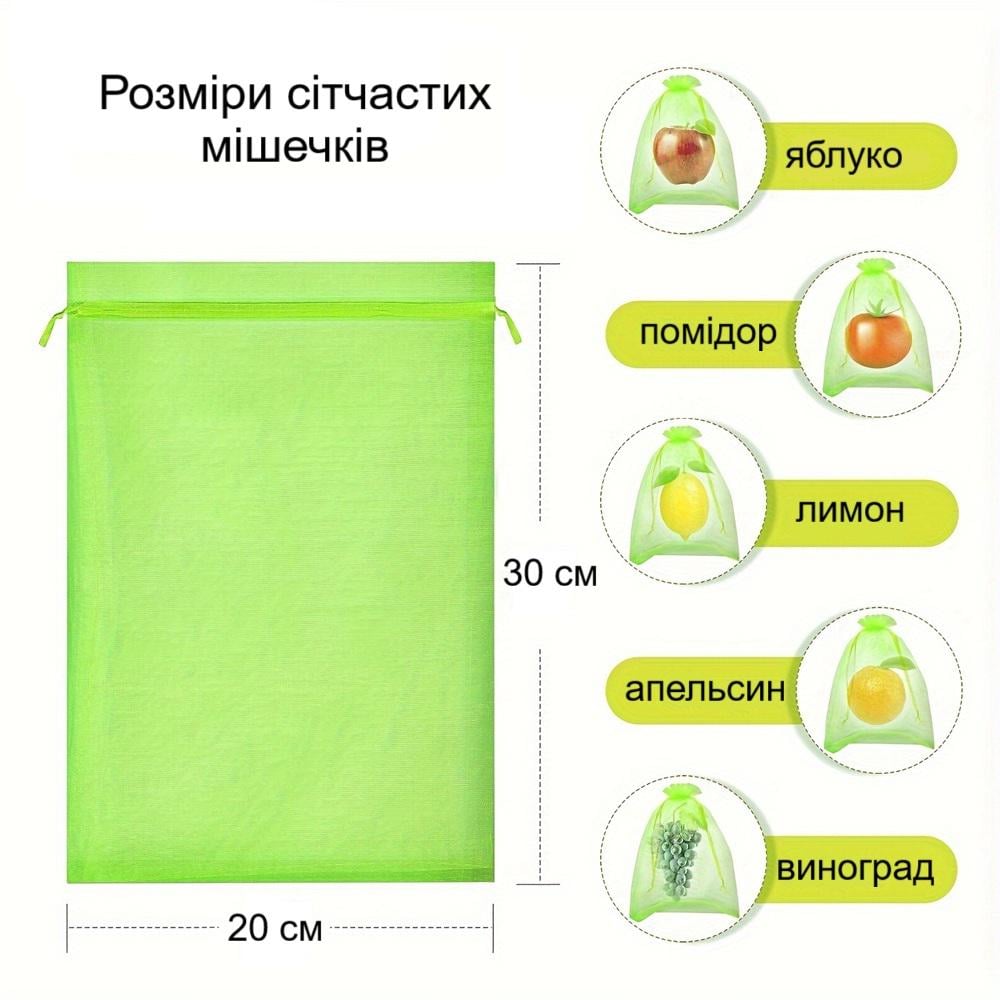 Розміри сітчастих мішечків

30 см

20 см

яблуко

помідор

лимон

апельсин

виноград